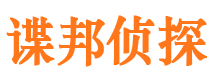 谍邦侦探